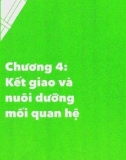 Chương 4:
Kết giao và nuôi dưỡng mối quan hệ